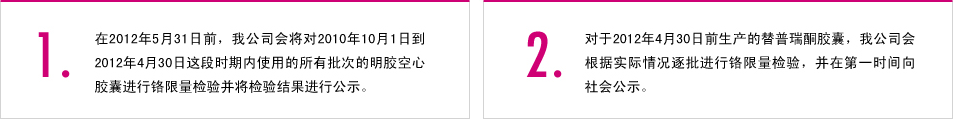 1.

在2012年5月31日前，我公司会将对2010年10月1日到2012年4月30日这段时期内使用的所有批次的明胶空心胶囊进行铬限量检验并将检验结果进行公示。

2.

对于2012年4月30日前生产的替普瑞酮胶囊，我公司会根据实际情况逐批进行铬限量检验，并在第一时间向社会公示。